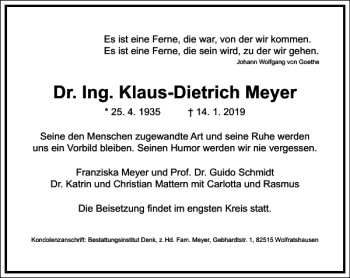 Es ist eine Ferne, die war, von der wir kommen.
Es ist eine Ferne, die sein wird, zu der wir gehen.
Johann Wolfgang von Goethe

Dr. Ing. Klaus-Dietrich Meyer

* 25. 4. 1935 † 14. 1. 2019

Seine den Menschen zugewandte Art und seine Ruhe werden uns ein Vorbild bleiben. Seinen Humor werden wir nie vergessen.

Franziska Meyer und Prof. Dr. Guido Schmidt
Dr. Katrin und Christian Mattern mit Carlotta und Rasmus

Die Beisetzung findet im engsten Kreis statt.

Kondolenzanschrift: Bestattungsinstitut Denk, z. Hd. Fam. Meyer, Gebhardtstr. 1, 82515 Wolfratshausen